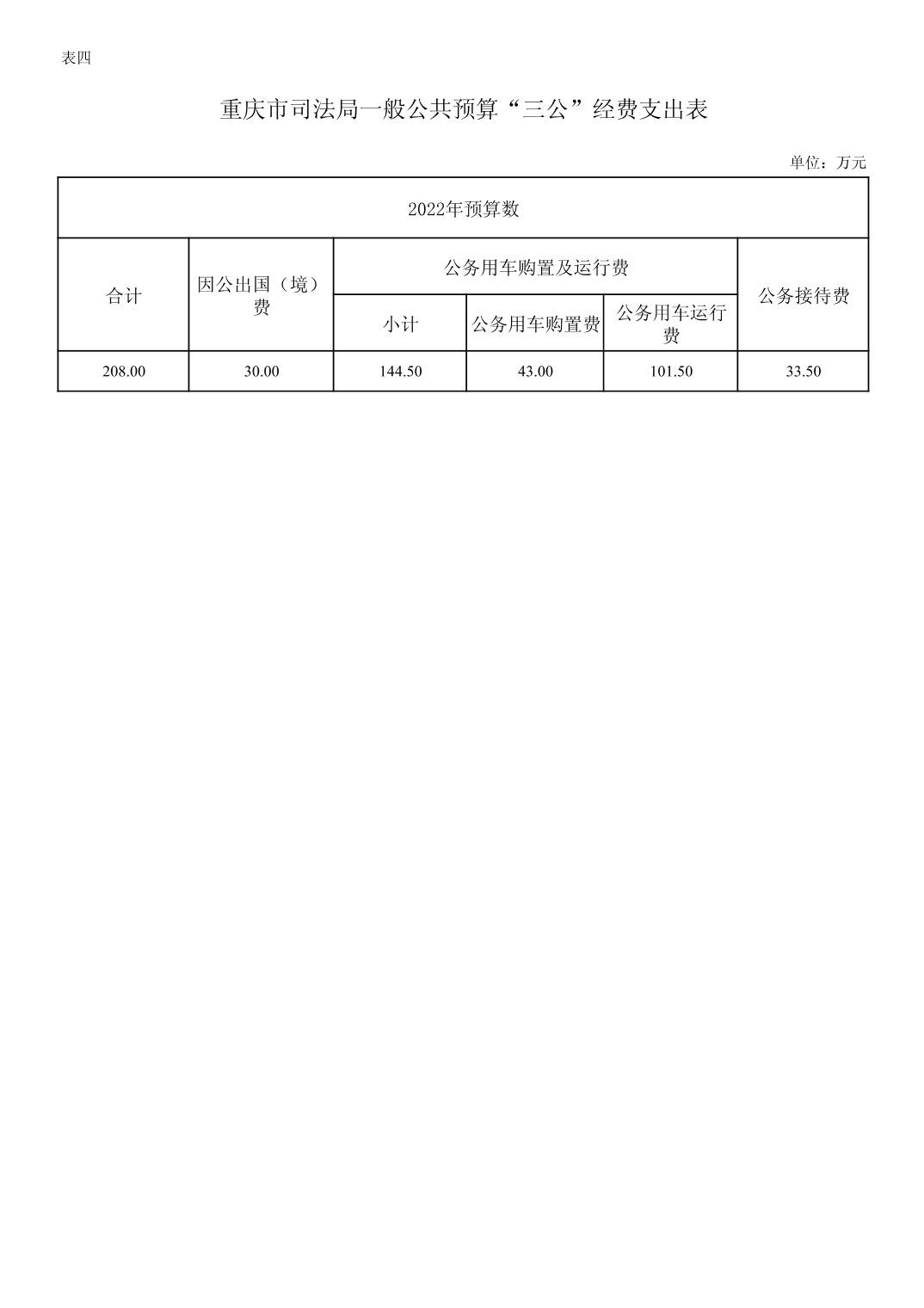 表四

重庆市司法局一般公共预算“三公”经费支出表

单位：万元

| 2022年预算数 | | | | | |
|---|---|---|---|---|---|
| 合计 | 因公出国（境）费 | 公务用车购置及运行费 | | | 公务接待费 |
| | | 小计 | 公务用车购置费 | 公务用车运行费 | |
| 208.00 | 30.00 | 144.50 | 43.00 | 101.50 | 33.50 |